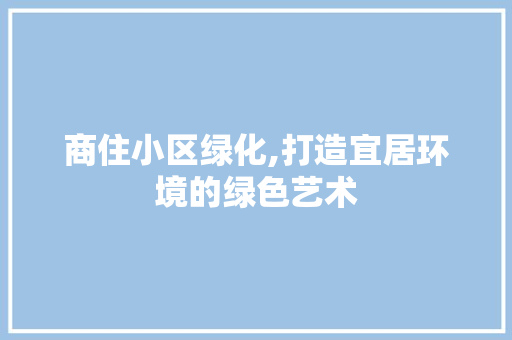 商住小区绿化,打造宜居环境的绿色艺术